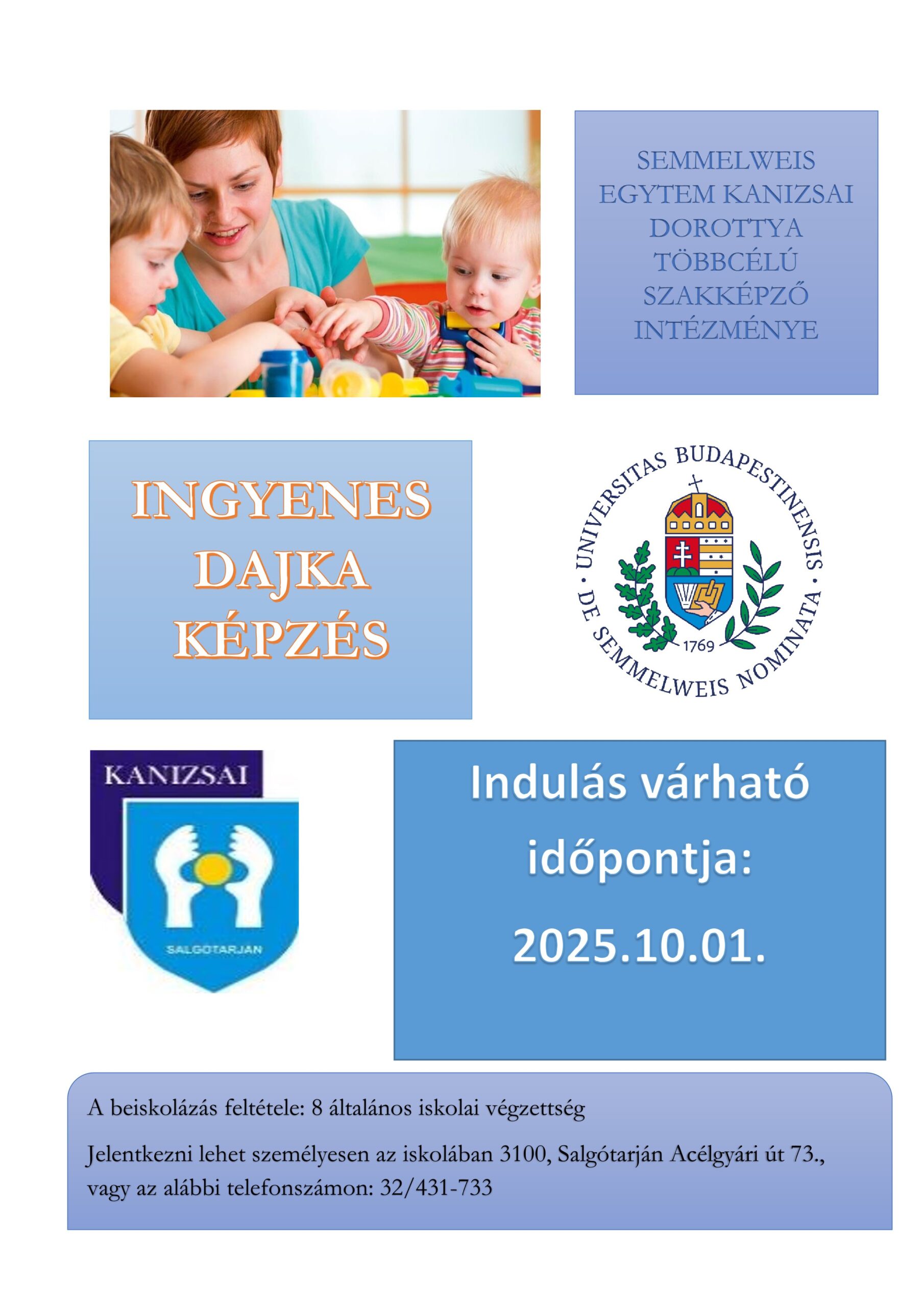 SEMMELWEIS EGYTEM KANIZSAI DOROTTYA TÖBBCÉLÚ SZAKKÉPZŐ INTÉZMÉNYE

INGYENES DAJKA KÉPZÉS

UNIVERSITAS BUDAPESTINENSIS · DE SEMMELWEIS NOMINATA ·

1769

KANIZSAI

SALGÓTARJÁN

Indulás várható időpontja: 2025.10.01.

A beiskolázás feltétele: 8 általános iskolai végzettség

Jelentkezni lehet személyesen az iskolában 3100, Salgótarján Acélgyári út 73., vagy az alábbi telefonszámon: 32/431-733